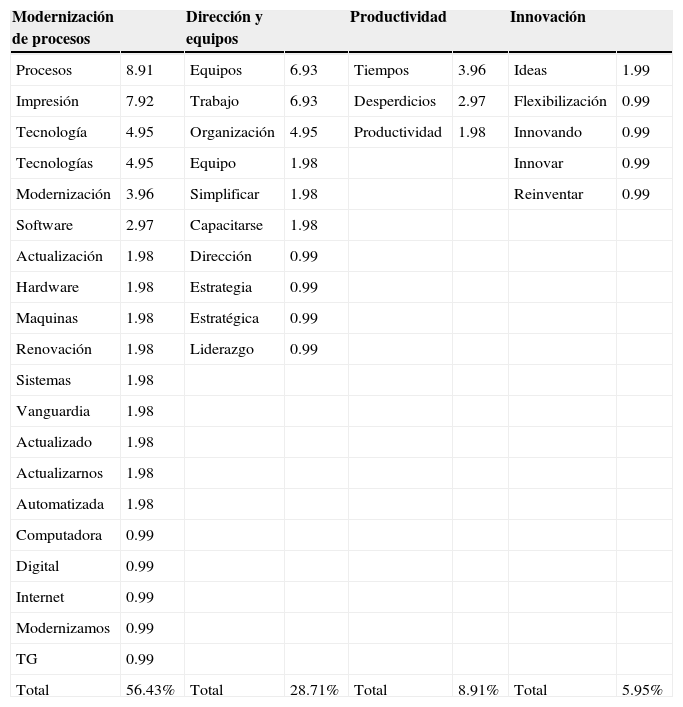 | Modernización de procesos | | Dirección y equipos | | Productividad | | Innovación | |
|---|---|---|---|---|---|---|---|
| Procesos | 8.91 | Equipos | 6.93 | Tiempos | 3.96 | Ideas | 1.99 |
| Impresión | 7.92 | Trabajo | 6.93 | Desperdicios | 2.97 | Flexibilización | 0.99 |
| Tecnología | 4.95 | Organización | 4.95 | Productividad | 1.98 | Innovando | 0.99 |
| Tecnologías | 4.95 | Equipo | 1.98 | | | Innovar | 0.99 |
| Modernización | 3.96 | Simplificar | 1.98 | | | Reinventar | 0.99 |
| Software | 2.97 | Capacitarse | 1.98 | | | | |
| Actualización | 1.98 | Dirección | 0.99 | | | | |
| Hardware | 1.98 | Estrategia | 0.99 | | | | |
| Maquinas | 1.98 | Estratégica | 0.99 | | | | |
| Renovación | 1.98 | Liderazgo | 0.99 | | | | |
| Sistemas | 1.98 | | | | | | |
| Vanguardia | 1.98 | | | | | | |
| Actualizado | 1.98 | | | | | | |
| Actualizarnos | 1.98 | | | | | | |
| Automatizada | 1.98 | | | | | | |
| Computadora | 0.99 | | | | | | |
| Digital | 0.99 | | | | | | |
| Internet | 0.99 | | | | | | |
| Modernizamos | 0.99 | | | | | | |
| TG | 0.99 | | | | | | |
| Total | 56.43% | Total | 28.71% | Total | 8.91% | Total | 5.95% |